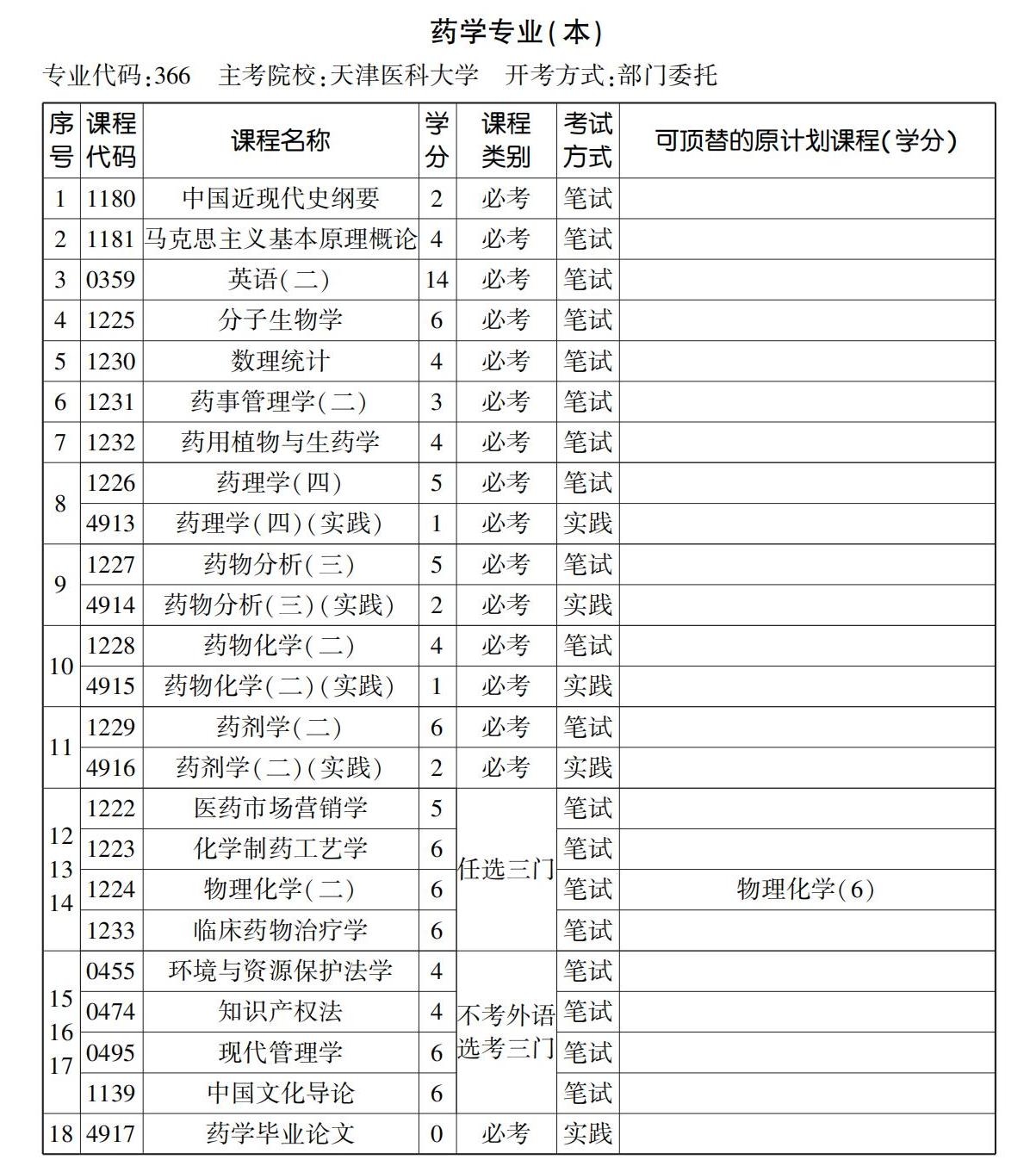 药学专业(本)

专业代码:366　主考院校:天津医科大学　开考方式:部门委托

| 序号 | 课程代码 | 课程名称 | 学分 | 课程类别 | 考试方式 | 可顶替的原计划课程(学分) |
|---|---|---|---|---|---|---|
| 1 | 1180 | 中国近现代史纲要 | 2 | 必考 | 笔试 | |
| 2 | 1181 | 马克思主义基本原理概论 | 4 | 必考 | 笔试 | |
| 3 | 0359 | 英语(二) | 14 | 必考 | 笔试 | |
| 4 | 1225 | 分子生物学 | 6 | 必考 | 笔试 | |
| 5 | 1230 | 数理统计 | 4 | 必考 | 笔试 | |
| 6 | 1231 | 药事管理学(二) | 3 | 必考 | 笔试 | |
| 7 | 1232 | 药用植物与生药学 | 4 | 必考 | 笔试 | |
| 8 | 1226 | 药理学(四) | 5 | 必考 | 笔试 | |
| | 4913 | 药理学(四)(实践) | 1 | 必考 | 实践 | |
| 9 | 1227 | 药物分析(三) | 5 | 必考 | 笔试 | |
| | 4914 | 药物分析(三)(实践) | 2 | 必考 | 实践 | |
| 10 | 1228 | 药物化学(二) | 4 | 必考 | 笔试 | |
| | 4915 | 药物化学(二)(实践) | 1 | 必考 | 实践 | |
| 11 | 1229 | 药剂学(二) | 6 | 必考 | 笔试 | |
| | 4916 | 药剂学(二)(实践) | 2 | 必考 | 实践 | |
| 12 13 14 | 1222 | 医药市场营销学 | 5 | 任选三门 | 笔试 | |
| | 1223 | 化学制药工艺学 | 6 | | 笔试 | |
| | 1224 | 物理化学(二) | 6 | | 笔试 | 物理化学(6) |
| | 1233 | 临床药物治疗学 | 6 | | 笔试 | |
| 15 16 17 | 0455 | 环境与资源保护法学 | 4 | 不考外语选考三门 | 笔试 | |
| | 0474 | 知识产权法 | 4 | | 笔试 | |
| | 0495 | 现代管理学 | 6 | | 笔试 | |
| | 1139 | 中国文化导论 | 6 | | 笔试 | |
| 18 | 4917 | 药学毕业论文 | 0 | 必考 | 实践 | |